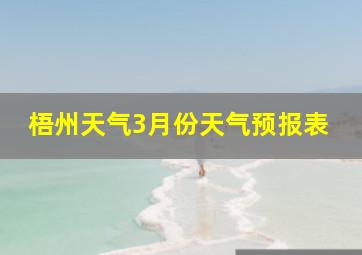 梧州天气3月份天气预报表